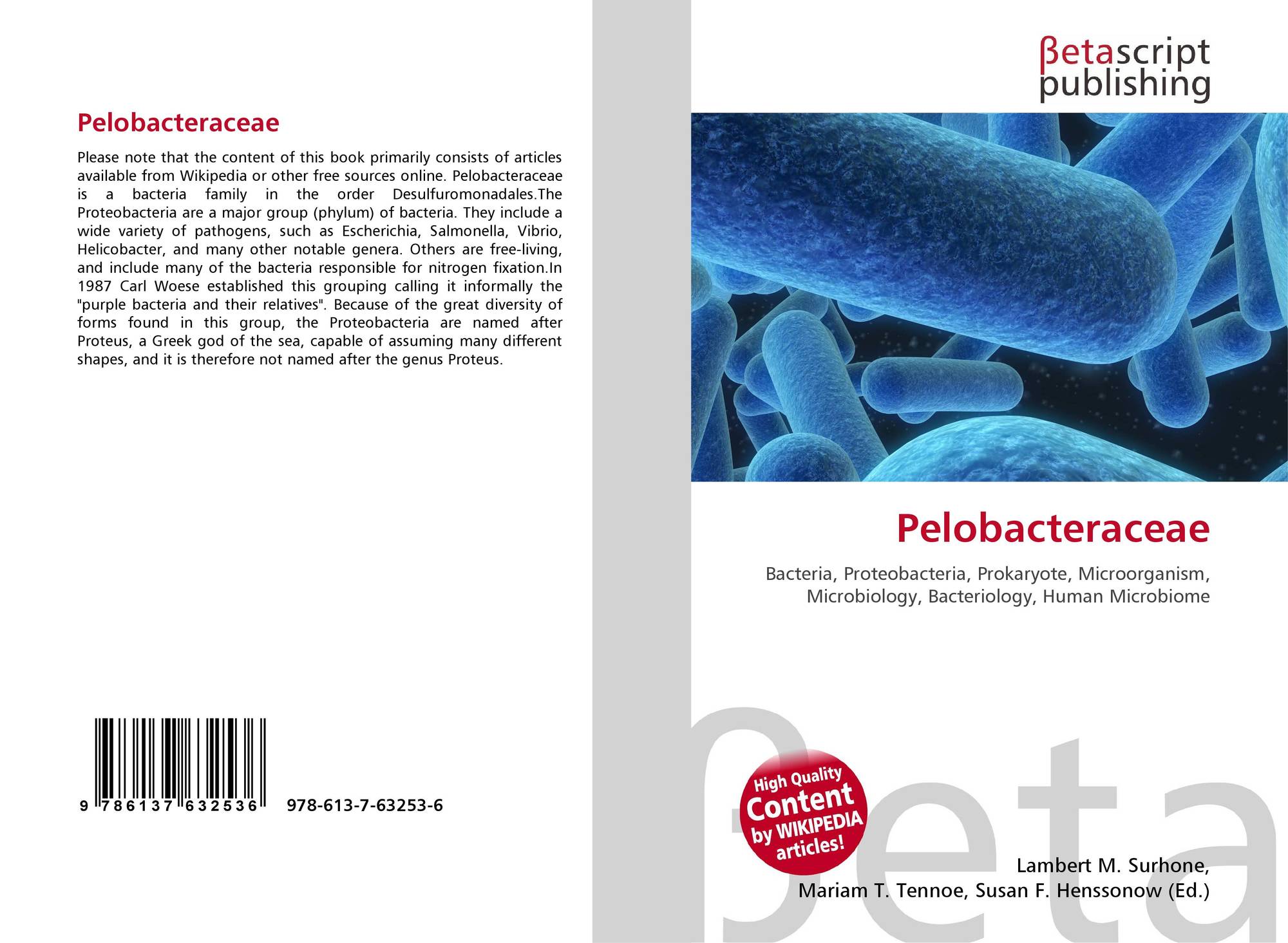 Pelobacteraceae

Please note that the content of this book primarily consists of articles available from Wikipedia or other free sources online. Pelobacteraceae is a bacteria family in the order Desulfuromonadales.The Proteobacteria are a major group (phylum) of bacteria. They include a wide variety of pathogens, such as Escherichia, Salmonella, Vibrio, Helicobacter, and many other notable genera. Others are free-living, and include many of the bacteria responsible for nitrogen fixation.In 1987 Carl Woese established this grouping calling it informally the "purple bacteria and their relatives". Because of the great diversity of forms found in this group, the Proteobacteria are named after Proteus, a Greek god of the sea, capable of assuming many different shapes, and it is therefore not named after the genus Proteus.

9 786137 632536 978-613-7-63253-6

βetascript
publishing

Pelobacteraceae

Bacteria, Proteobacteria, Prokaryote, Microorganism, Microbiology, Bacteriology, Human Microbiome

High Quality
Content
by WIKIPEDIA
articles!

Lambert M. Surhone,
Mariam T. Tennoe, Susan F. Henssonow (Ed.)

βeta